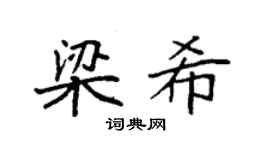 梁希

词典网